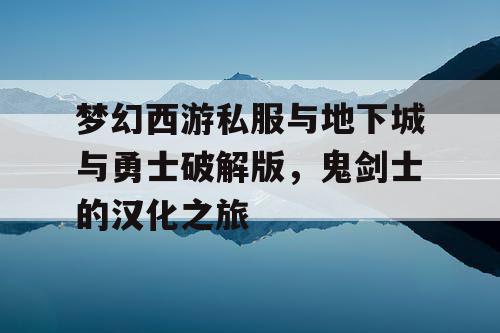 梦幻西游私服与地下城与勇士破解版，鬼剑士的汉化之旅